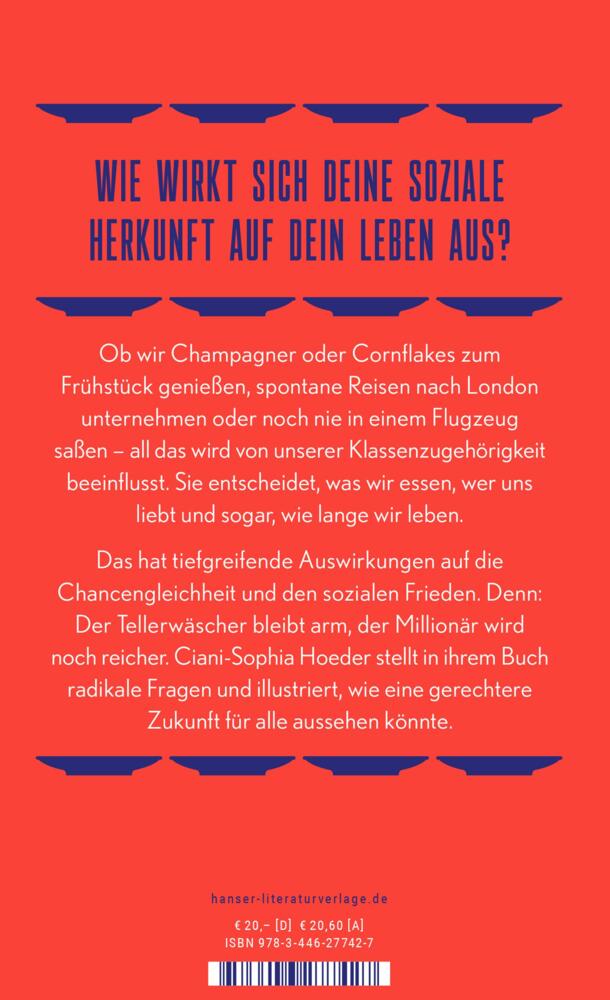 WIE WIRKT SICH DEINE SOZIALE HERKUNFT AUF DEIN LEBEN AUS?

Ob wir Champagner oder Cornflakes zum Frühstück genießen, spontane Reisen nach London unternehmen oder noch nie in einem Flugzeug saßen – all das wird von unserer Klassenzugehörigkeit beeinflusst. Sie entscheidet, was wir essen, wer uns liebt und sogar, wie lange wir leben.

Das hat tiefgreifende Auswirkungen auf die Chancengleichheit und den sozialen Frieden. Denn: Der Tellerwäscher bleibt arm, der Millionär wird noch reicher. Ciani-Sophia Hoeder stellt in ihrem Buch radikale Fragen und illustriert, wie eine gerechtere Zukunft für alle aussehen könnte.

hanser-literaturverlage.de

€ 20,– [D] € 20,60 [A]
ISBN 978-3-446-27742-7